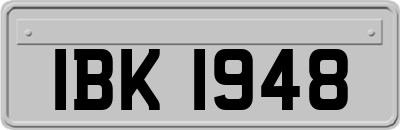 IBK 1948